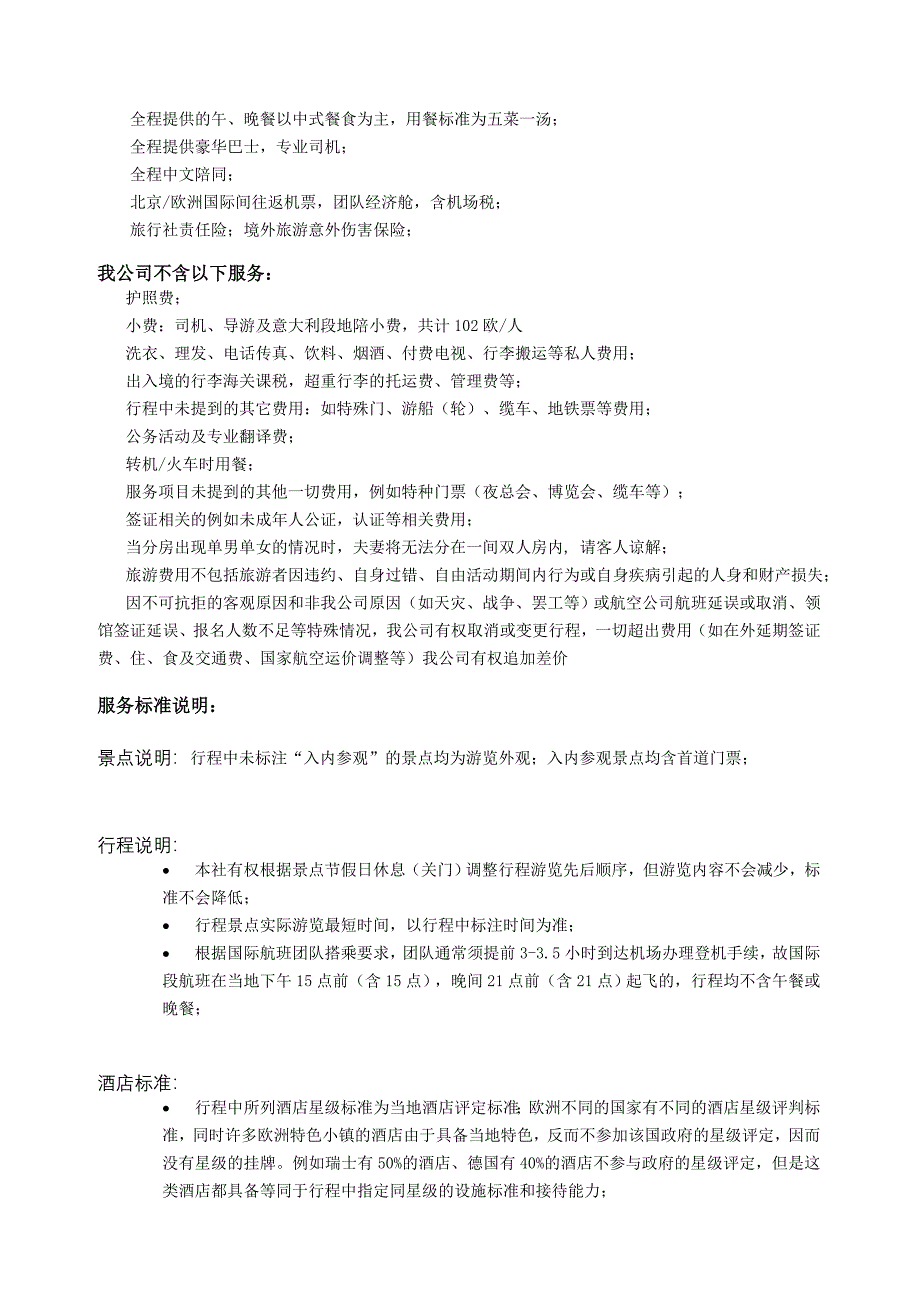 全程提供的午、晚餐以中式餐食为主，用餐标准为五菜一汤；
全程提供豪华巴士，专业司机；
全程中文陪同；
北京/欧洲国际间往返机票，团队经济舱，含机场税；
旅行社责任险；境外旅游意外伤害保险；

我公司不含以下服务：
护照费；
小费：司机、导游及意大利段地陪小费，共计 102 欧/人
洗衣、理发、电话传真、饮料、烟酒、付费电视、行李搬运等私人费用；
出入境的行李海关课税，超重行李的托运费、管理费等；
行程中未提到的其它费用：如特殊门、游船（轮）、缆车、地铁票等费用；
公务活动及专业翻译费；
转机/火车时用餐；
服务项目未提到的其他一切费用，例如特种门票（夜总会、博览会、缆车等）；
签证相关的例如未成年人公证，认证等相关费用；
当分房出现单男单女的情况时，夫妻将无法分在一间双人房内，请客人谅解；
旅游费用不包括旅游者因违约、自身过错、自由活动期间内行为或自身疾病引起的人身和财产损失；
因不可抗拒的客观原因和非我公司原因（如天灾、战争、罢工等）或航空公司航班延误或取消、领馆签证延误、报名人数不足等特殊情况，我公司有权取消或变更行程，一切超出费用（如在外延期签证费、住、食及交通费、国家航空运价调整等）我公司有权追加差价

服务标准说明：

景点说明：行程中未标注“入内参观”的景点均为游览外观；入内参观景点均含首道门票；

行程说明：
• 本社有权根据景点节假日休息（关门）调整行程游览先后顺序，但游览内容不会减少，标准不会降低；
• 行程景点实际游览最短时间，以行程中标注时间为准；
• 根据国际航班团队搭乘要求，团队通常须提前 3-3.5 小时到达机场办理登机手续，故国际段航班在当地下午 15 点前（含 15 点），晚间 21 点前（含 21 点）起飞的，行程均不含午餐或晚餐；

酒店标准：
• 行程中所列酒店星级标准为当地酒店评定标准；欧洲不同的国家有不同的酒店星级评判标准，同时许多欧洲特色小镇的酒店由于具备当地特色，反而不参加该国政府的星级评定，因而没有星级的挂牌。例如瑞士有 50%的酒店、德国有 40%的酒店不参与政府的星级评定，但是这类酒店都具备等同于行程中指定同星级的设施标准和接待能力；